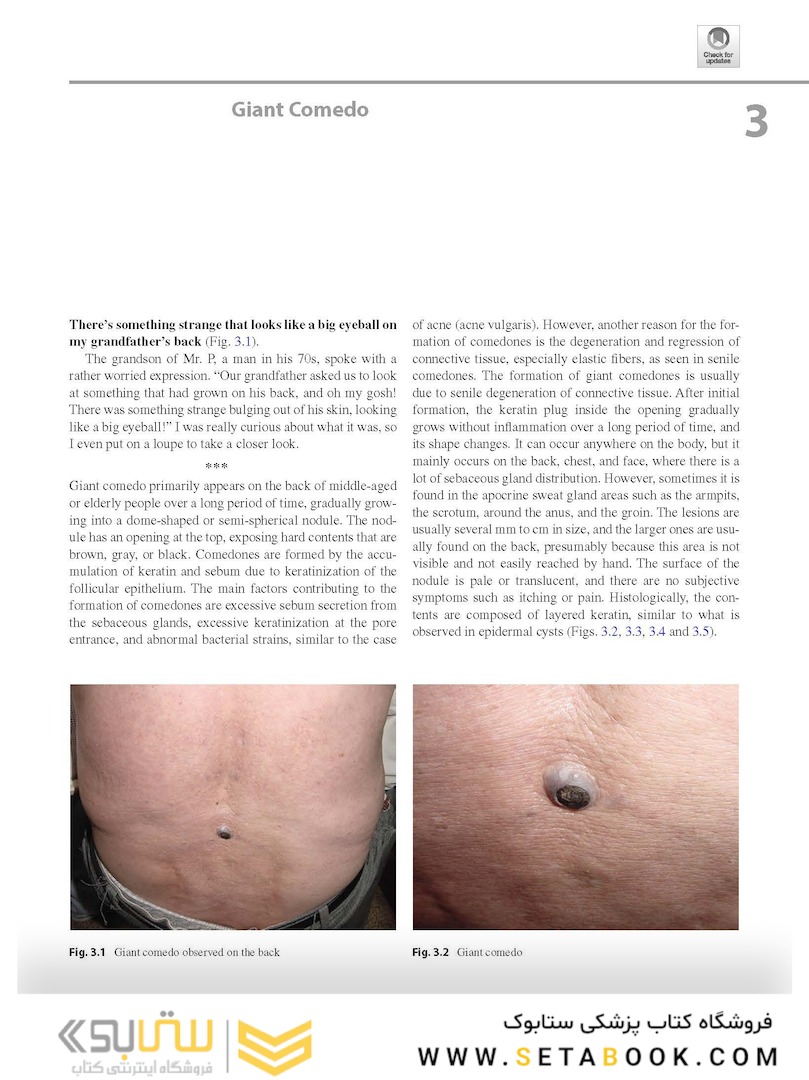 Check for updates

Giant Comedo

3

There's something strange that looks like a big eyeball on my grandfather's back (Fig. 3.1).

The grandson of Mr. P, a man in his 70s, spoke with a rather worried expression. "Our grandfather asked us to look at something that had grown on his back, and oh my gosh! There was something strange bulging out of his skin, looking like a big eyeball!" I was really curious about what it was, so I even put on a loupe to take a closer look.

***

Giant comedo primarily appears on the back of middle-aged or elderly people over a long period of time, gradually growing into a dome-shaped or semi-spherical nodule. The nodule has an opening at the top, exposing hard contents that are brown, gray, or black. Comedones are formed by the accumulation of keratin and sebum due to keratinization of the follicular epithelium. The main factors contributing to the formation of comedones are excessive sebum secretion from the sebaceous glands, excessive keratinization at the pore entrance, and abnormal bacterial strains, similar to the case of acne (acne vulgaris). However, another reason for the formation of comedones is the degeneration and regression of connective tissue, especially elastic fibers, as seen in senile comedones. The formation of giant comedones is usually due to senile degeneration of connective tissue. After initial formation, the keratin plug inside the opening gradually grows without inflammation over a long period of time, and its shape changes. It can occur anywhere on the body, but it mainly occurs on the back, chest, and face, where there is a lot of sebaceous gland distribution. However, sometimes it is found in the apocrine sweat gland areas such as the armpits, the scrotum, around the anus, and the groin. The lesions are usually several mm to cm in size, and the larger ones are usually found on the back, presumably because this area is not visible and not easily reached by hand. The surface of the nodule is pale or translucent, and there are no subjective symptoms such as itching or pain. Histologically, the contents are composed of layered keratin, similar to what is observed in epidermal cysts (Figs. 3.2, 3.3, 3.4 and 3.5).

Fig. 3.1 Giant comedo observed on the back

Fig. 3.2 Giant comedo

ستابوک
فروشگاه اینترنتی کتاب

فروشگاه کتاب پزشکی ستابوک
WWW.SETABOOK.COM